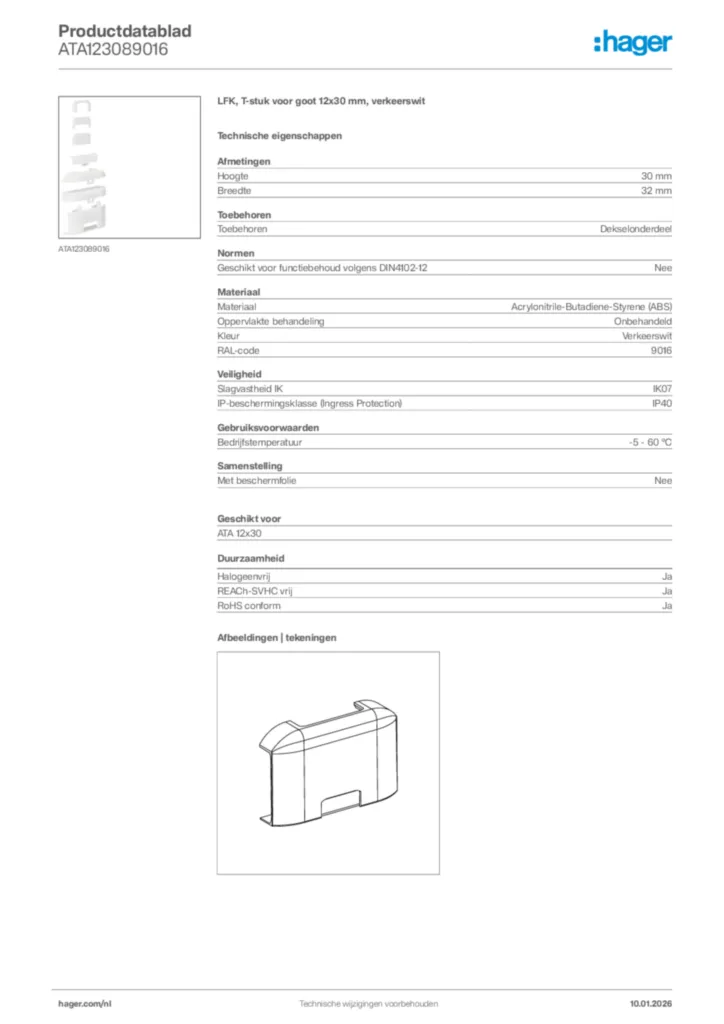 Productdatablad
ATA123089016

:hager

ATA123089016

LFK, T-stuk voor goot 12x30 mm, verkeerswit

Technische eigenschappen

Afmetingen

| Hoogte | 30 mm |
|---|---|
| Breedte | 32 mm |

Toebehoren

| Toebehoren | Dekselonderdeel |
|---|---|

Normen

| Geschikt voor functiebehoud volgens DIN4102-12 | Nee |
|---|---|

Materiaal

| Materiaal | Acrylonitrile-Butadiene-Styrene (ABS) |
|---|---|
| Oppervlakte behandeling | Onbehandeld |
| Kleur | Verkeerswit |
| RAL-code | 9016 |

Veiligheid

| Slagvastheid IK | IK07 |
|---|---|
| IP-beschermingsklasse (Ingress Protection) | IP40 |

Gebruiksvoorwaarden

| Bedrijfstemperatuur | -5 - 60 °C |
|---|---|

Samenstelling

| Met beschermfolie | Nee |
|---|---|

Geschikt voor

ATA 12x30

Duurzaamheid

| Halogeenvrij | Ja |
|---|---|
| REACh-SVHC vrij | Ja |
| RoHS conform | Ja |

Afbeeldingen | tekeningen

hager.com/nl
Technische wijzigingen voorbehouden
10.01.2026